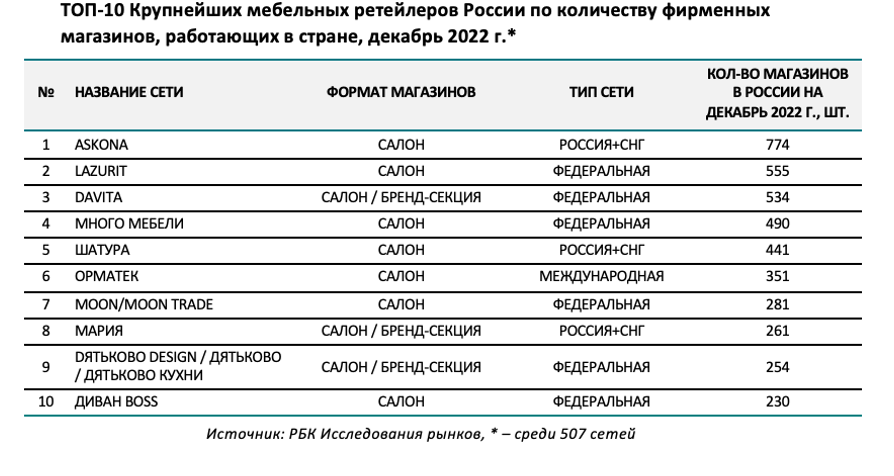 ТОП-10 Крупнейших мебельных ретейлеров России по количеству фирменных магазинов, работающих в стране, декабрь 2022 г.*

| № | НАЗВАНИЕ СЕТИ | ФОРМАТ МАГАЗИНОВ | ТИП СЕТИ | КОЛ-ВО МАГАЗИНОВ В РОССИИ НА ДЕКАБРЬ 2022 Г., ШТ. |
|---|---|---|---|---|
| 1 | ASKONA | САЛОН | РОССИЯ+СНГ | 774 |
| 2 | LAZURIT | САЛОН | ФЕДЕРАЛЬНАЯ | 555 |
| 3 | DAVITA | САЛОН / БРЕНД-СЕКЦИЯ | ФЕДЕРАЛЬНАЯ | 534 |
| 4 | МНОГО МЕБЕЛИ | САЛОН | ФЕДЕРАЛЬНАЯ | 490 |
| 5 | ШАТУРА | САЛОН | РОССИЯ+СНГ | 441 |
| 6 | ОРМАТЕК | САЛОН | МЕЖДУНАРОДНАЯ | 351 |
| 7 | MOON/MOON TRADE | САЛОН | ФЕДЕРАЛЬНАЯ | 281 |
| 8 | МАРИЯ | САЛОН / БРЕНД-СЕКЦИЯ | РОССИЯ+СНГ | 261 |
| 9 | DЯТЬКОВО DESIGN / ДЯТЬКОВО / ДЯТЬКОВО КУХНИ | САЛОН / БРЕНД-СЕКЦИЯ | ФЕДЕРАЛЬНАЯ | 254 |
| 10 | ДИВАН BOSS | САЛОН | ФЕДЕРАЛЬНАЯ | 230 |

Источник: РБК Исследования рынков, * – среди 507 сетей